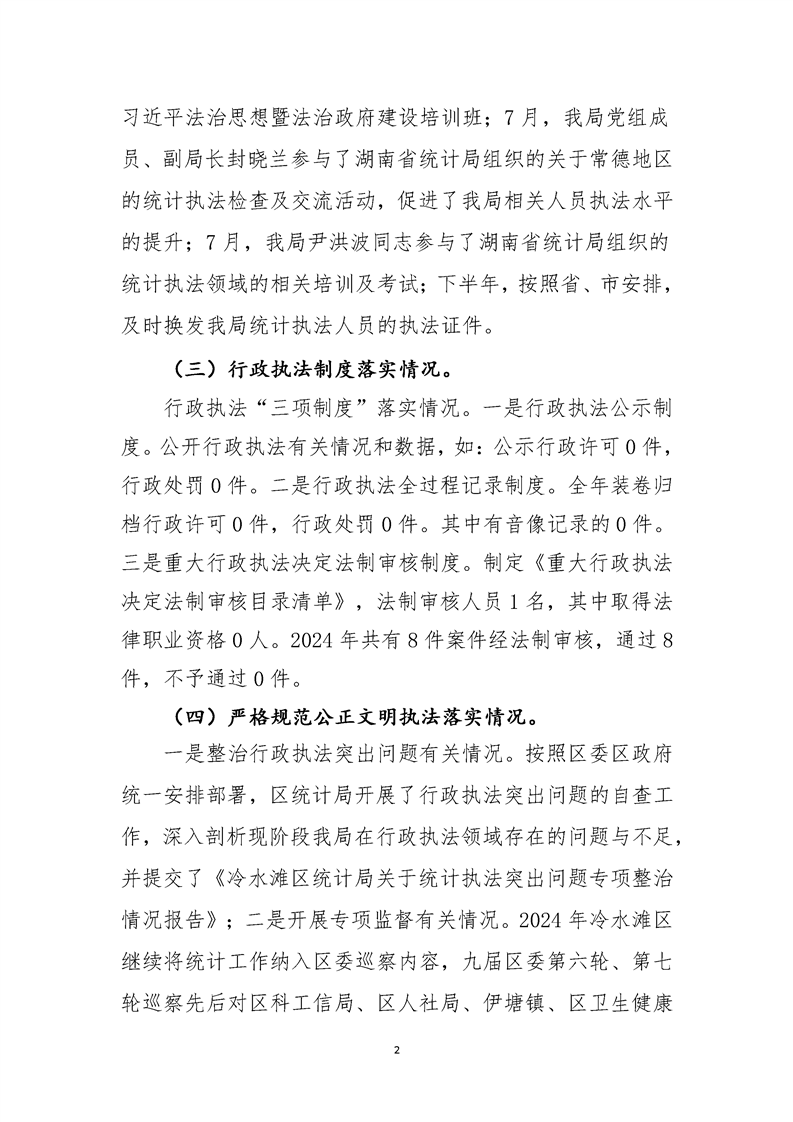 习近平法治思想暨法治政府建设培训班；7月，我局党组成员、副局长封晓兰参与了湖南省统计局组织的关于常德地区的统计执法检查及交流活动，促进了我局相关人员执法水平的提升；7月，我局尹洪波同志参与了湖南省统计局组织的统计执法领域的相关培训及考试；下半年，按照省、市安排，及时换发我局统计执法人员的执法证件。

（三）行政执法制度落实情况。

行政执法“三项制度”落实情况。一是行政执法公示制度。公开行政执法有关情况和数据，如：公示行政许可0件，行政处罚0件。二是行政执法全过程记录制度。全年装卷归档行政许可0件，行政处罚0件。其中有音像记录的0件。三是重大行政执法决定法制审核制度。制定《重大行政执法决定法制审核目录清单》，法制审核人员1名，其中取得法律职业资格0人。2024年共有8件案件经法制审核，通过8件，不予通过0件。

（四）严格规范公正文明执法落实情况。

一是整治行政执法突出问题有关情况。按照区委区政府统一安排部署，区统计局开展了行政执法突出问题的自查工作，深入剖析现阶段我局在行政执法领域存在的问题与不足，并提交了《冷水滩区统计局关于统计执法突出问题专项整治情况报告》；二是开展专项监督有关情况。2024年冷水滩区继续将统计工作纳入区委巡察内容，九届区委第六轮、第七轮巡察先后对区科工信局、区人社局、伊塘镇、区卫生健康

2